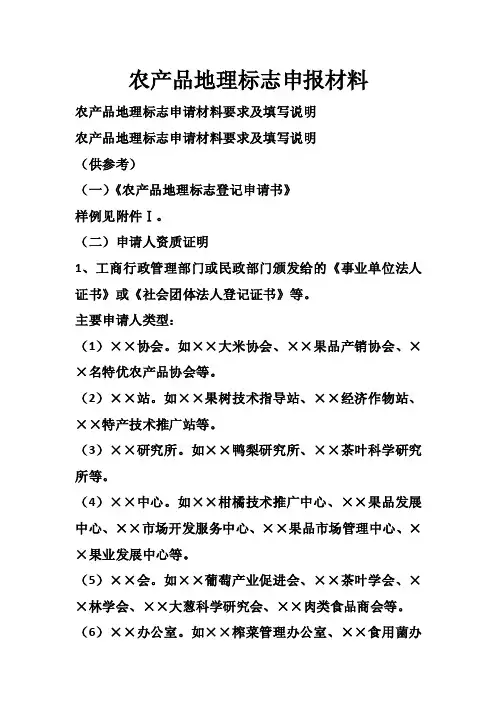 农产品地理标志申报材料

农产品地理标志申请材料要求及填写说明

农产品地理标志申请材料要求及填写说明

（供参考）

（一）《农产品地理标志登记申请书》

样例见附件Ⅰ。

（二）申请人资质证明

1、工商行政管理部门或民政部门颁发给的《事业单位法人证书》或《社会团体法人登记证书》等。

主要申请人类型：

（1）××协会。如××大米协会、××果品产销协会、××名特优农产品协会等。

（2）××站。如××果树技术指导站、××经济作物站、××特产技术推广站等。

（3）××研究所。如××鸭梨研究所、××茶叶科学研究所等。

（4）××中心。如××柑橘技术推广中心、××果品发展中心、××市场开发服务中心、××果品市场管理中心、××果业发展中心等。

（5）××会。如××葡萄产业促进会、××茶叶学会、××林学会、××大葱科学研究会、××肉类食品商会等。

（6）××办公室。如××榨菜管理办公室、××食用菌办